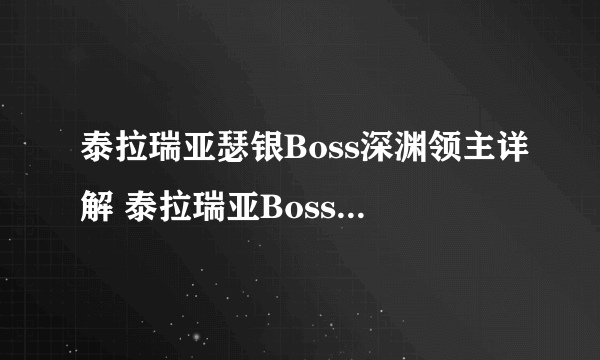 泰拉瑞亚瑟银Boss深渊领主详解 泰拉瑞亚Boss...